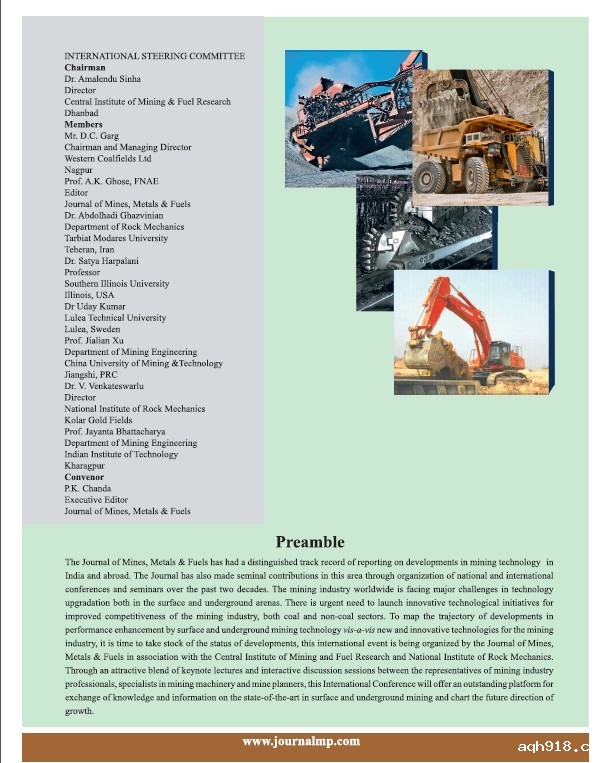 INTERNATIONAL STEERING COMMITTEE
Chairman
Dr. Amalendu Sinha
Director
Central Institute of Mining & Fuel Research
Dhanbad
Members
Mr. D.C. Garg
Chairman and Managing Director
Western Coalfields Ltd
Nagpur
Prof. A.K. Ghose, FNAE
Editor
Journal of Mines, Metals & Fuels
Dr. Abdolhadi Ghazvinian
Department of Rock Mechanics
Tarbiat Modares University
Teheran, Iran
Dr. Satya Harpalani
Professor
Southern Illinois University
Illinois, USA
Dr Uday Kumar
Lulea Technical University
Lulea, Sweden
Prof. Jialian Xu
Department of Mining Engineering
China University of Mining &Technology
Jiangshi, PRC
Dr. V. Venkateswarlu
Director
National Institute of Rock Mechanics
Kolar Gold Fields
Prof. Jayanta Bhattacharya
Department of Mining Engineering
Indian Institute of Technology
Kharagpur
Convenor
P.K. Chanda
Executive Editor
Journal of Mines, Metals & Fuels

Preamble

The Journal of Mines, Metals & Fuels has had a distinguished track record of reporting on developments in mining technology in India and abroad. The Journal has also made seminal contributions in this area through organization of national and international conferences and seminars over the past two decades. The mining industry worldwide is facing major challenges in technology upgradation both in the surface and underground arenas. There is urgent need to launch innovative technological initiatives for improved competitiveness of the mining industry, both coal and non-coal sectors. To map the trajectory of developments in performance enhancement by surface and underground mining technology vis-a-vis new and innovative technologies for the mining industry, it is time to take stock of the status of developments, this international event is being organized by the Journal of Mines, Metals & Fuels in association with the Central Institute of Mining and Fuel Research and National Institute of Rock Mechanics. Through an attractive blend of keynote lectures and interactive discussion sessions between the representatives of mining industry professionals, specialists in mining machinery and mine planners, this International Conference will offer an outstanding platform for exchange of knowledge and information on the state-of-the-art in surface and underground mining and chart the future direction of growth.

www.journalmp.com

aqh918.c